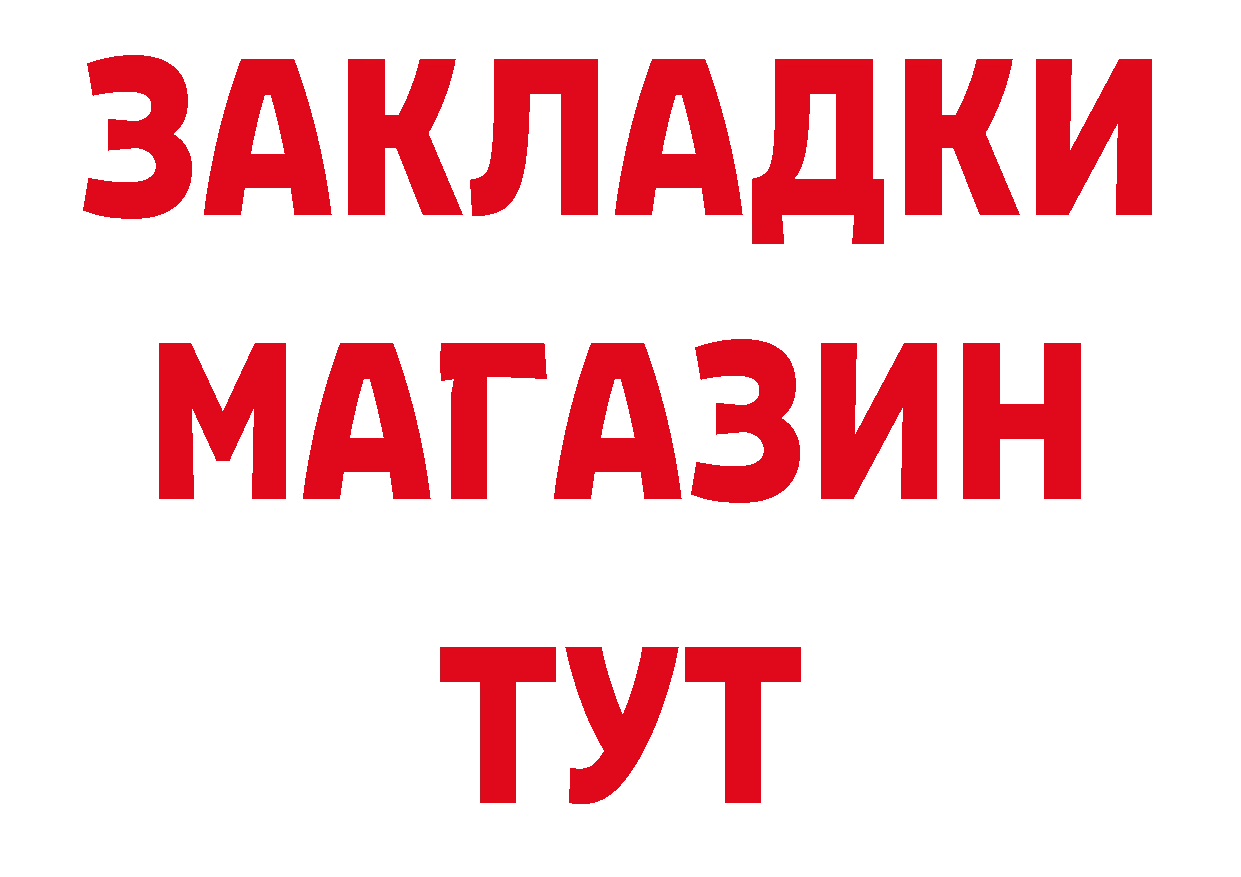 ЗАКЛАДКИ
МАГАЗИН
ТУТ